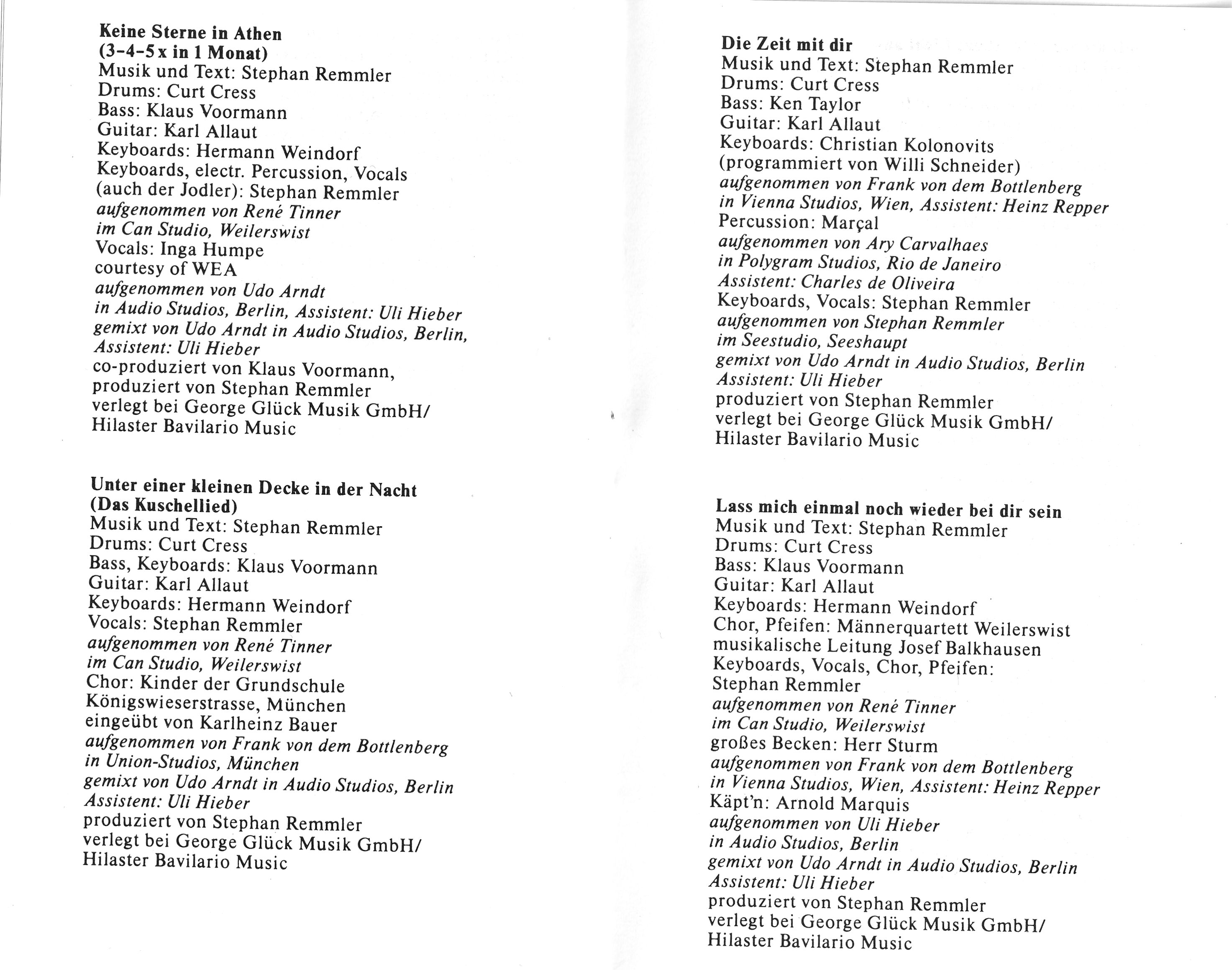 Keine Sterne in Athen
(3-4-5 x in 1 Monat)
Musik und Text: Stephan Remmler
Drums: Curt Cress
Bass: Klaus Voormann
Guitar: Karl Allaut
Keyboards: Hermann Weindorf
Keyboards, electr. Percussion, Vocals (auch der Jodler): Stephan Remmler
aufgenommen von René Tinner
im Can Studio, Weilerswist
Vocals: Inga Humpe
courtesy of WEA
aufgenommen von Udo Arndt
in Audio Studios, Berlin, Assistent: Uli Hieber
gemixt von Udo Arndt in Audio Studios, Berlin, Assistent: Uli Hieber
co-produziert von Klaus Voormann,
produziert von Stephan Remmler
verlegt bei George Glück Musik GmbH/
Hilaster Bavilario Music

Unter einer kleinen Decke in der Nacht
(Das Kuschellied)
Musik und Text: Stephan Remmler
Drums: Curt Cress
Bass, Keyboards: Klaus Voormann
Guitar: Karl Allaut
Keyboards: Hermann Weindorf
Vocals: Stephan Remmler
aufgenommen von René Tinner
im Can Studio, Weilerswist
Chor: Kinder der Grundschule
Königswieserstrasse, München
eingeübt von Karlheinz Bauer
aufgenommen von Frank von dem Bottlenberg
in Union-Studios, München
gemixt von Udo Arndt in Audio Studios, Berlin
Assistent: Uli Hieber
produziert von Stephan Remmler
verlegt bei George Glück Musik GmbH/
Hilaster Bavilario Music

Die Zeit mit dir
Musik und Text: Stephan Remmler
Drums: Curt Cress
Bass: Ken Taylor
Guitar: Karl Allaut
Keyboards: Christian Kolonovits
(programmiert von Willi Schneider)
aufgenommen von Frank von dem Bottlenberg
in Vienna Studios, Wien, Assistent: Heinz Repper
Percussion: Marçal
aufgenommen von Ary Carvalhaes
in Polygram Studios, Rio de Janeiro
Assistent: Charles de Oliveira
Keyboards, Vocals: Stephan Remmler
aufgenommen von Stephan Remmler
im Seestudio, Seeshaupt
gemixt von Udo Arndt in Audio Studios, Berlin
Assistent: Uli Hieber
produziert von Stephan Remmler
verlegt bei George Glück Musik GmbH/
Hilaster Bavilario Music

Lass mich einmal noch wieder bei dir sein
Musik und Text: Stephan Remmler
Drums: Curt Cress
Bass: Klaus Voormann
Guitar: Karl Allaut
Keyboards: Hermann Weindorf
Chor, Pfeifen: Männerquartett Weilerswist
musikalische Leitung Josef Balkhausen
Keyboards, Vocals, Chor, Pfeifen:
Stephan Remmler
aufgenommen von René Tinner
im Can Studio, Weilerswist
großes Becken: Herr Sturm
aufgenommen von Frank von dem Bottlenberg
in Vienna Studios, Wien, Assistent: Heinz Repper
Käpt'n: Arnold Marquis
aufgenommen von Uli Hieber
in Audio Studios, Berlin
gemixt von Udo Arndt in Audio Studios, Berlin
Assistent: Uli Hieber
produziert von Stephan Remmler
verlegt bei George Glück Musik GmbH/
Hilaster Bavilario Music